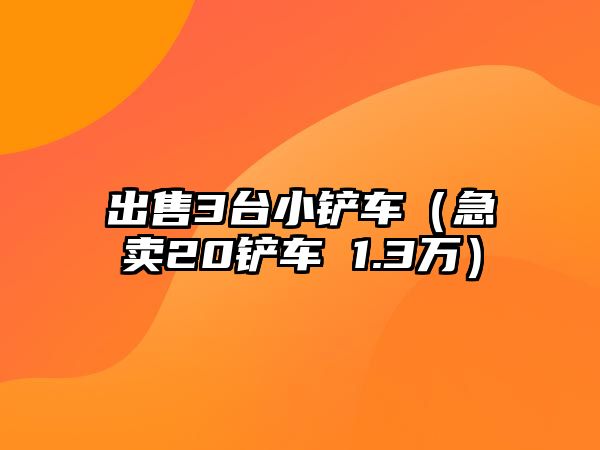 出售3台小铲车（急卖20铲车 1.3万）